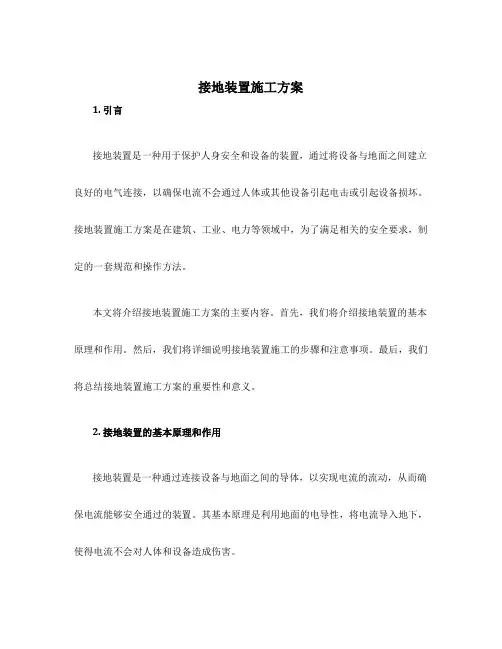 接地装置施工方案

1. 引言

接地装置是一种用于保护人身安全和设备的装置，通过将设备与地面之间建立良好的电气连接，以确保电流不会通过人体或其他设备引起电击或引起设备损坏。接地装置施工方案是在建筑、工业、电力等领域中，为了满足相关的安全要求，制定的一套规范和操作方法。

本文将介绍接地装置施工方案的主要内容。首先，我们将介绍接地装置的基本原理和作用。然后，我们将详细说明接地装置施工的步骤和注意事项。最后，我们将总结接地装置施工方案的重要性和意义。

2. 接地装置的基本原理和作用

接地装置是一种通过连接设备与地面之间的导体，以实现电流的流动，从而确保电流能够安全通过的装置。其基本原理是利用地面的电导性，将电流导入地下，使得电流不会对人体和设备造成伤害。